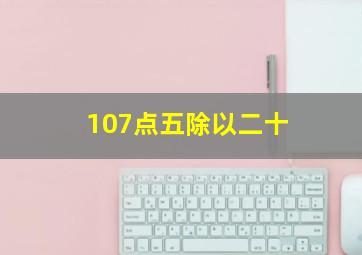 107点五除以二十